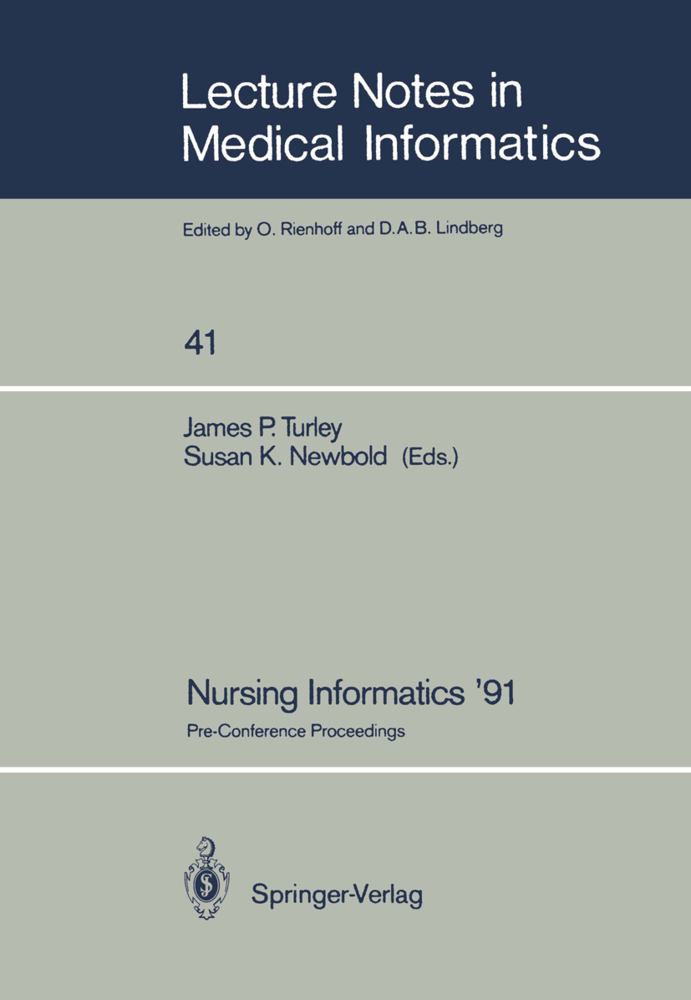 Lecture Notes in Medical Informatics

Edited by O. Rienhoff and D.A.B. Lindberg

41

James P. Turley
Susan K. Newbold (Eds.)

Nursing Informatics '91

Pre-Conference Proceedings

Springer-Verlag